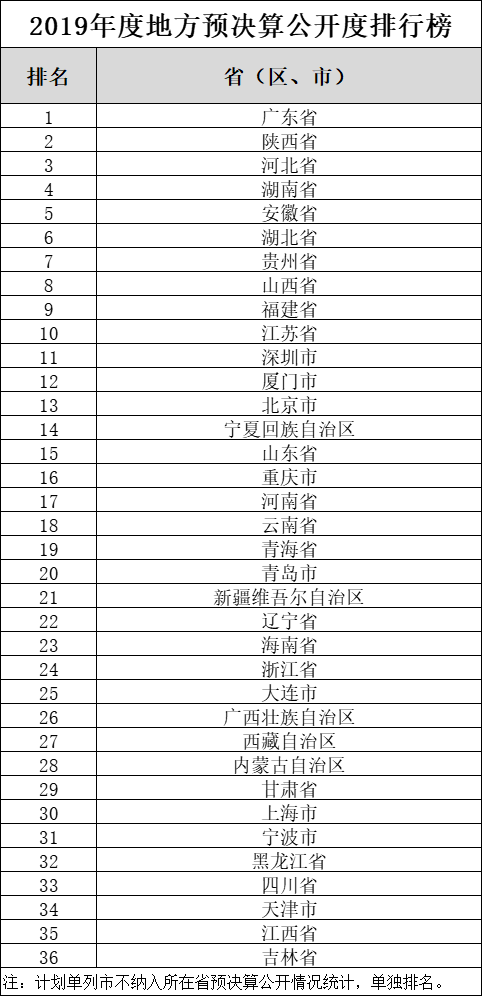 2019年度地方预决算公开度排行榜

| 排名 | 省（区、市） |
|---|---|
| 1 | 广东省 |
| 2 | 陕西省 |
| 3 | 河北省 |
| 4 | 湖南省 |
| 5 | 安徽省 |
| 6 | 湖北省 |
| 7 | 贵州省 |
| 8 | 山西省 |
| 9 | 福建省 |
| 10 | 江苏省 |
| 11 | 深圳市 |
| 12 | 厦门市 |
| 13 | 北京市 |
| 14 | 宁夏回族自治区 |
| 15 | 山东省 |
| 16 | 重庆市 |
| 17 | 河南省 |
| 18 | 云南省 |
| 19 | 青海省 |
| 20 | 青岛市 |
| 21 | 新疆维吾尔自治区 |
| 22 | 辽宁省 |
| 23 | 海南省 |
| 24 | 浙江省 |
| 25 | 大连市 |
| 26 | 广西壮族自治区 |
| 27 | 西藏自治区 |
| 28 | 内蒙古自治区 |
| 29 | 甘肃省 |
| 30 | 上海市 |
| 31 | 宁波市 |
| 32 | 黑龙江省 |
| 33 | 四川省 |
| 34 | 天津市 |
| 35 | 江西省 |
| 36 | 吉林省 |

注：计划单列市不纳入所在省预决算公开情况统计，单独排名。